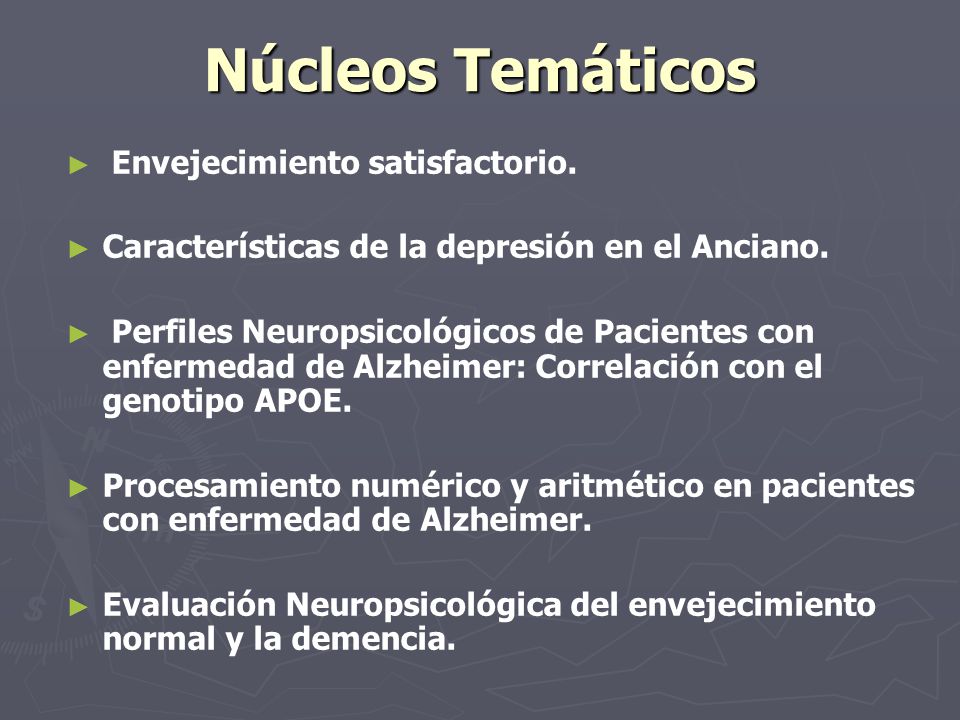 Núcleos Temáticos

► Envejecimiento satisfactorio.

► Características de la depresión en el Anciano.

► Perfiles Neuropsicológicos de Pacientes con enfermedad de Alzheimer: Correlación con el genotipo APOE.

► Procesamiento numérico y aritmético en pacientes con enfermedad de Alzheimer.

► Evaluación Neuropsicológica del envejecimiento normal y la demencia.